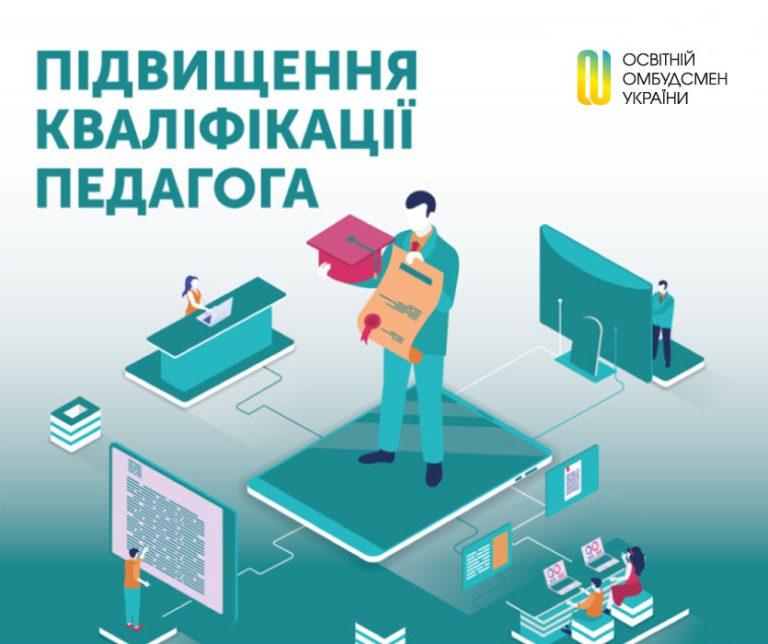 ПІДВИЩЕННЯ КВАЛІФІКАЦІЇ ПЕДАГОГА

ОСВІТНІЙ ОМБУДСМЕН УКРАЇНИ